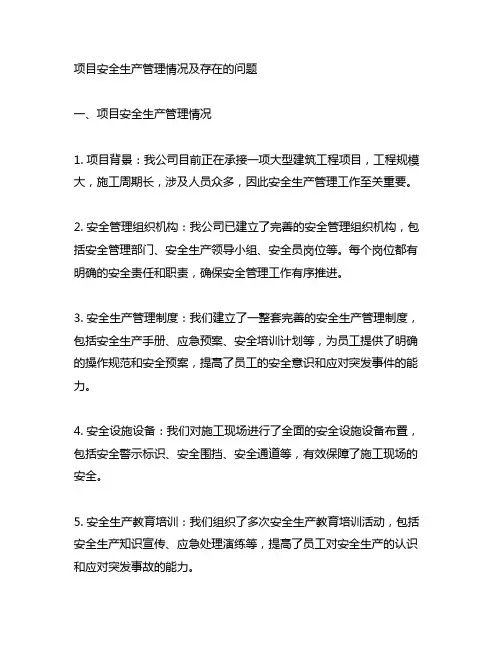 项目安全生产管理情况及存在的问题

一、项目安全生产管理情况

1. 项目背景：我公司目前正在承接一项大型建筑工程项目，工程规模大，施工周期长，涉及人员众多，因此安全生产管理工作至关重要。

2. 安全管理组织机构：我公司已建立了完善的安全管理组织机构，包括安全管理部门、安全生产领导小组、安全员岗位等。每个岗位都有明确的安全责任和职责，确保安全管理工作有序推进。

3. 安全生产管理制度：我们建立了一整套完善的安全生产管理制度，包括安全生产手册、应急预案、安全培训计划等，为员工提供了明确的操作规范和安全预案，提高了员工的安全意识和应对突发事件的能力。

4. 安全设施设备：我们对施工现场进行了全面的安全设施设备布置，包括安全警示标识、安全围挡、安全通道等，有效保障了施工现场的安全。

5. 安全生产教育培训：我们组织了多次安全生产教育培训活动，包括安全生产知识宣传、应急处理演练等，提高了员工对安全生产的认识和应对突发事故的能力。